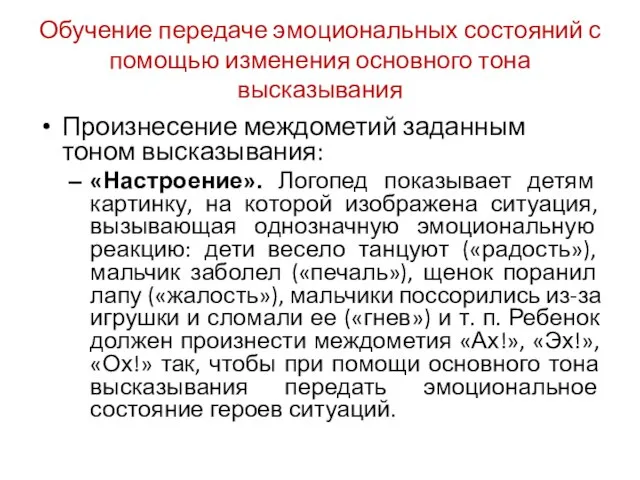 Обучение передаче эмоциональных состояний с помощью изменения основного тона высказывания

• Произнесение междометий заданным тоном высказывания:

– «Настроение». Логопед показывает детям картинку, на которой изображена ситуация, вызывающая однозначную эмоциональную реакцию: дети весело танцуют («радость»), мальчик заболел («печаль»), щенок поранил лапу («жалость»), мальчики поссорились из-за игрушки и сломали ее («гнев») и т. п. Ребенок должен произнести междометия «Ах!», «Эх!», «Ох!» так, чтобы при помощи основного тона высказывания передать эмоциональное состояние героев ситуаций.